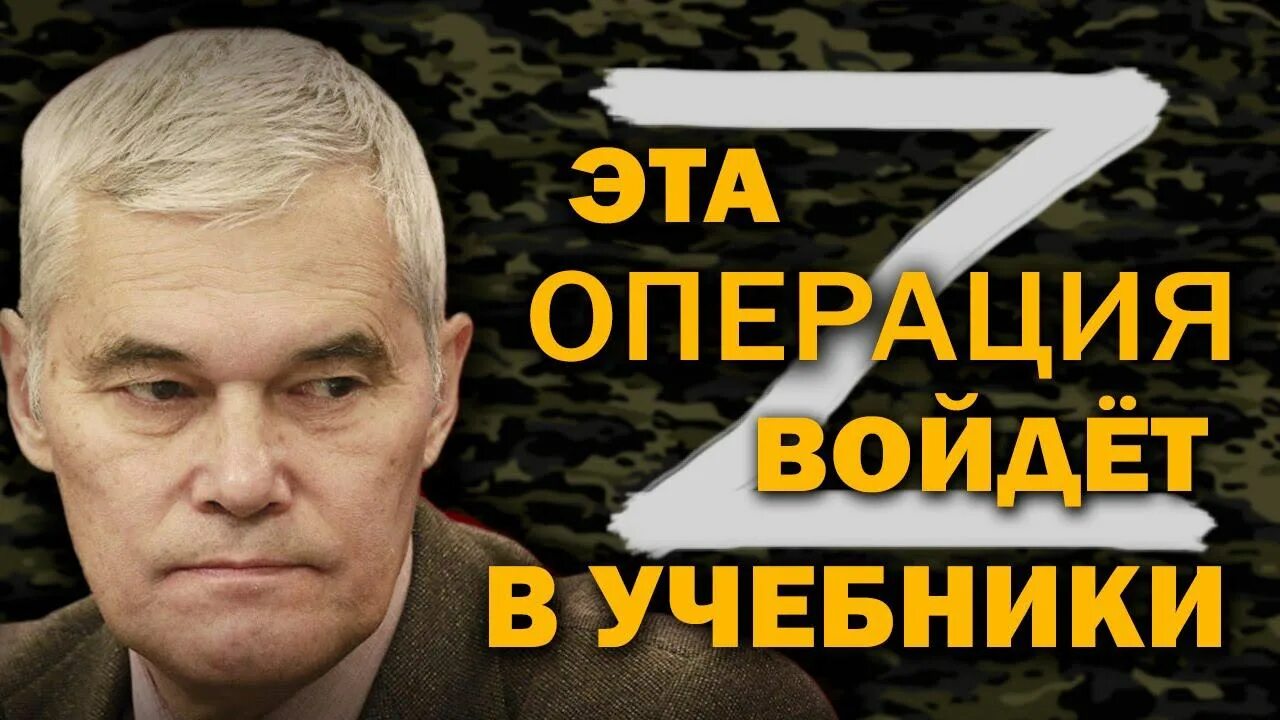 Z
ЭТА
ОПЕРАЦИЯ
ВОЙДЁТ
В УЧЕБНИКИ